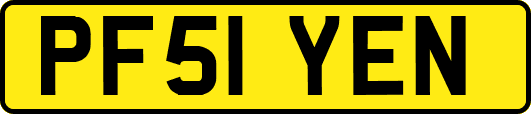 PF51 YEN